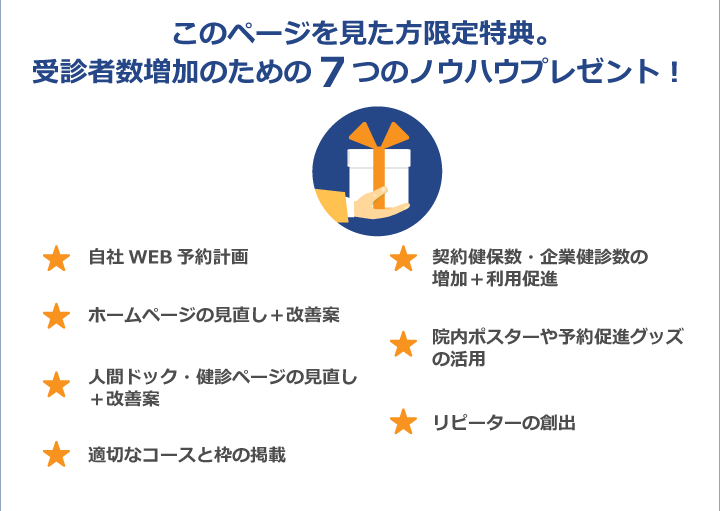 このページを見た方限定特典。
受診者数増加のための 7 つのノウハウプレゼント！

★ 自社 WEB 予約計画

★ ホームページの見直し＋改善案

★ 人間ドック・健診ページの見直し＋改善案

★ 適切なコースと枠の掲載

★ 契約健保数・企業健診数の増加＋利用促進

★ 院内ポスターや予約促進グッズの活用

★ リピーターの創出